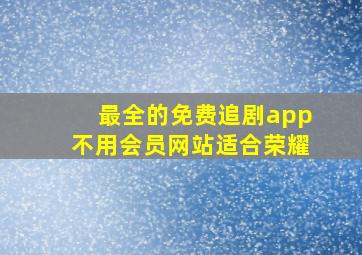 最全的免费追剧app
不用会员网站适合荣耀